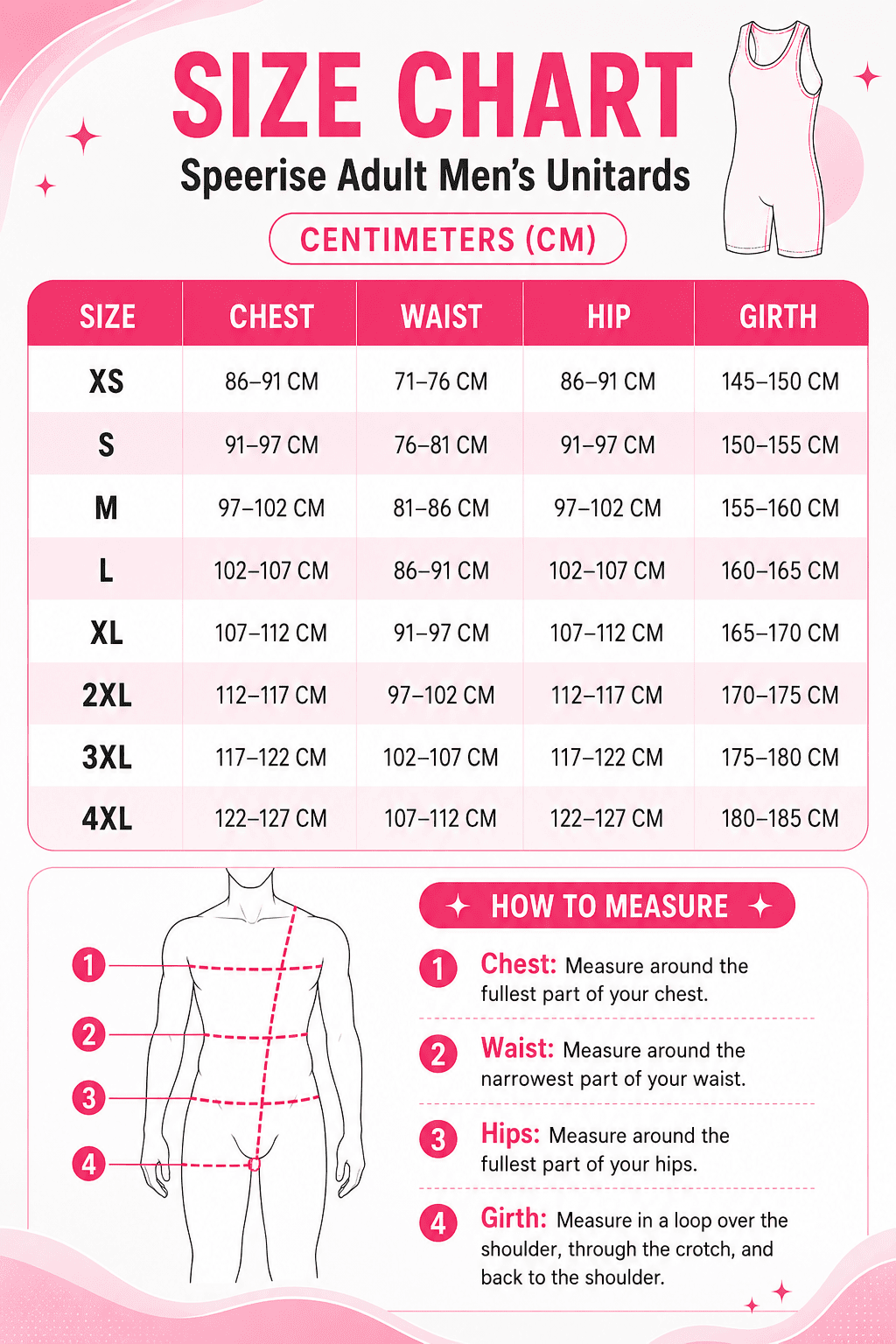 SIZE CHART

Speerise Adult Men's Unitards

CENTIMETERS (CM)

| SIZE | CHEST | WAIST | HIP | GIRTH |
|---|---|---|---|---|
| XS | 86–91 CM | 71–76 CM | 86–91 CM | 145–150 CM |
| S | 91–97 CM | 76–81 CM | 91–97 CM | 150–155 CM |
| M | 97–102 CM | 81–86 CM | 97–102 CM | 155–160 CM |
| L | 102–107 CM | 86–91 CM | 102–107 CM | 160–165 CM |
| XL | 107–112 CM | 91–97 CM | 107–112 CM | 165–170 CM |
| 2XL | 112–117 CM | 97–102 CM | 112–117 CM | 170–175 CM |
| 3XL | 117–122 CM | 102–107 CM | 117–122 CM | 175–180 CM |
| 4XL | 122–127 CM | 107–112 CM | 122–127 CM | 180–185 CM |

1
2
3
4

HOW TO MEASURE

1 Chest: Measure around the fullest part of your chest.

2 Waist: Measure around the narrowest part of your waist.

3 Hips: Measure around the fullest part of your hips.

4 Girth: Measure in a loop over the shoulder, through the crotch, and back to the shoulder.